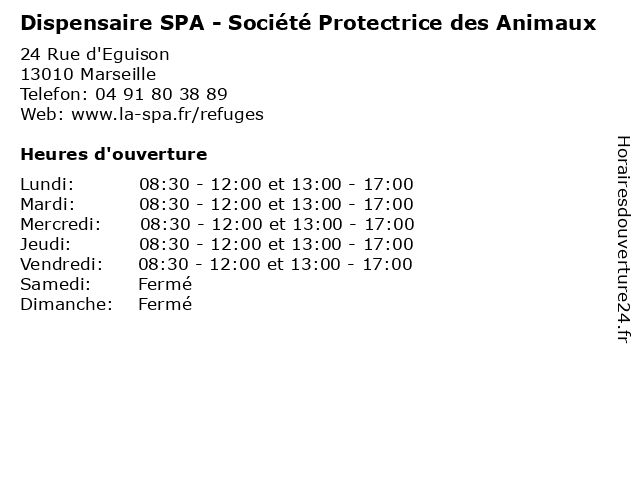 Dispensaire SPA - Société Protectrice des Animaux

24 Rue d'Eguison
13010 Marseille
Telefon: 04 91 80 38 89
Web: www.la-spa.fr/refuges

Heures d'ouverture

| | |
|---|---|
| Lundi: | 08:30 - 12:00 et 13:00 - 17:00 |
| Mardi: | 08:30 - 12:00 et 13:00 - 17:00 |
| Mercredi: | 08:30 - 12:00 et 13:00 - 17:00 |
| Jeudi: | 08:30 - 12:00 et 13:00 - 17:00 |
| Vendredi: | 08:30 - 12:00 et 13:00 - 17:00 |
| Samedi: | Fermé |
| Dimanche: | Fermé |

Horairesdouverture24.fr